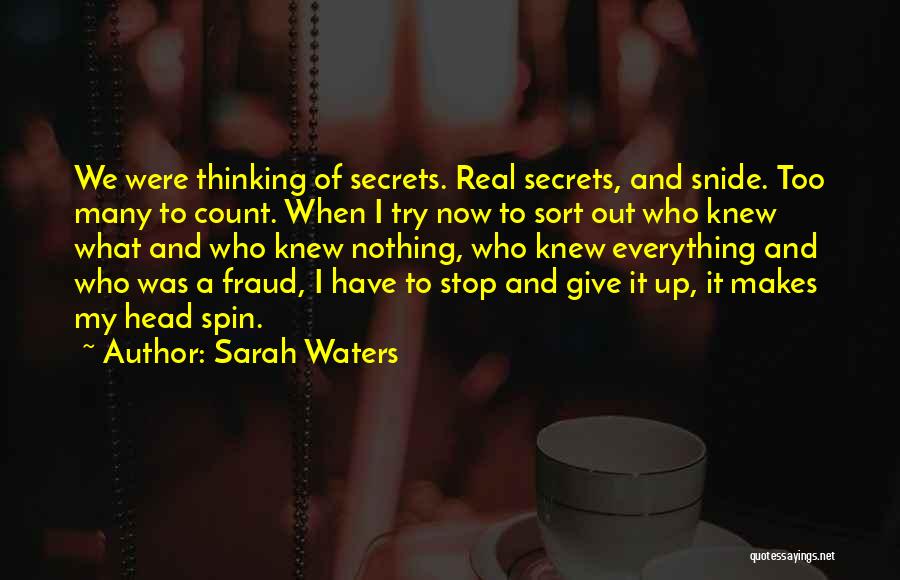 We were thinking of secrets. Real secrets, and snide. Too many to count. When I try now to sort out who knew what and who knew nothing, who knew everything and who was a fraud, I have to stop and give it up, it makes my head spin.

~ Author: Sarah Waters

quotessayings.net